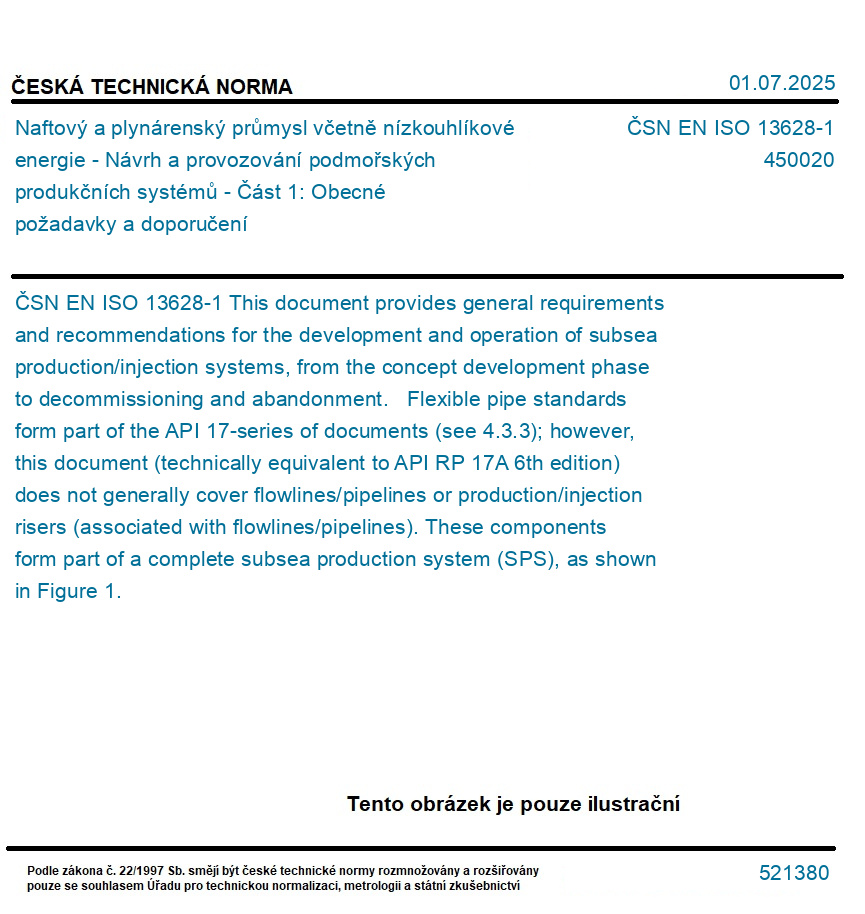 ČESKÁ TECHNICKÁ NORMA

01.07.2025

Naftový a plynárenský průmysl včetně nízkouhlíkové energie - Návrh a provozování podmořských produkčních systémů - Část 1: Obecné požadavky a doporučení

ČSN EN ISO 13628-1
450020

ČSN EN ISO 13628-1 This document provides general requirements and recommendations for the development and operation of subsea production/injection systems, from the concept development phase to decommissioning and abandonment. Flexible pipe standards form part of the API 17-series of documents (see 4.3.3); however, this document (technically equivalent to API RP 17A 6th edition) does not generally cover flowlines/pipelines or production/injection risers (associated with flowlines/pipelines). These components form part of a complete subsea production system (SPS), as shown in Figure 1.

Tento obrázek je pouze ilustrační

Podle zákona č. 22/1997 Sb. smějí být české technické normy rozmnožovány a rozšiřovány pouze se souhlasem Úřadu pro technickou normalizaci, metrologii a státní zkušebnictví

521380